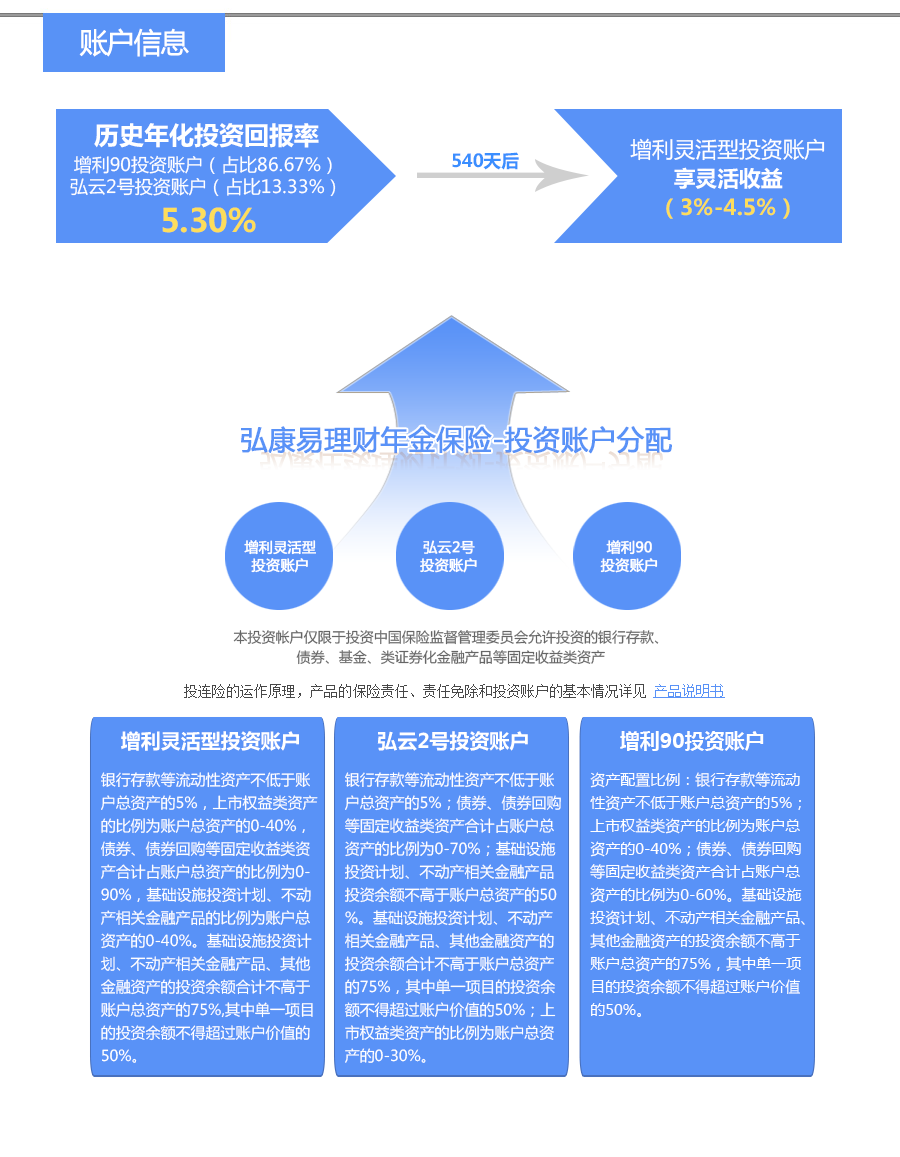 账户信息

历史年化投资回报率
增利90投资账户（占比86.67%）
弘云2号投资账户（占比13.33%）
5.30%

540天后

增利灵活型投资账户
享灵活收益
（3%-4.5%）

弘康易理财年金保险-投资账户分配

增利灵活型投资账户

弘云2号投资账户

增利90投资账户

本投资帐户仅限于投资中国保险监督管理委员会允许投资的银行存款、债券、基金、类证券化金融产品等固定收益类资产

投连险的运作原理，产品的保险责任、责任免除和投资账户的基本情况详见 产品说明书

增利灵活型投资账户

银行存款等流动性资产不低于账户总资产的5%，上市权益类资产的比例为账户总资产的0-40%，债券、债券回购等固定收益类资产合计占账户总资产的比例为0-90%，基础设施投资计划、不动产相关金融产品的比例为账户总资产的0-40%。基础设施投资计划、不动产相关金融产品、其他金融资产的投资余额合计不高于账户总资产的75%,其中单一项目的投资余额不得超过账户价值的50%。

弘云2号投资账户

银行存款等流动性资产不低于账户总资产的5%；债券、债券回购等固定收益类资产合计占账户总资产的比例为0-70%；基础设施投资计划、不动产相关金融产品投资余额不高于账户总资产的50%。基础设施投资计划、不动产相关金融产品、其他金融资产的投资余额合计不高于账户总资产的75%，其中单一项目的投资余额不得超过账户价值的50%；上市权益类资产的比例为账户总资产的0-30%。

增利90投资账户

资产配置比例：银行存款等流动性资产不低于账户总资产的5%；上市权益类资产的比例为账户总资产的0-40%；债券、债券回购等固定收益类资产合计占账户总资产的比例为0-60%。基础设施投资计划、不动产相关金融产品、其他金融资产的投资余额不高于账户总资产的75%，其中单一项目的投资余额不得超过账户价值的50%。